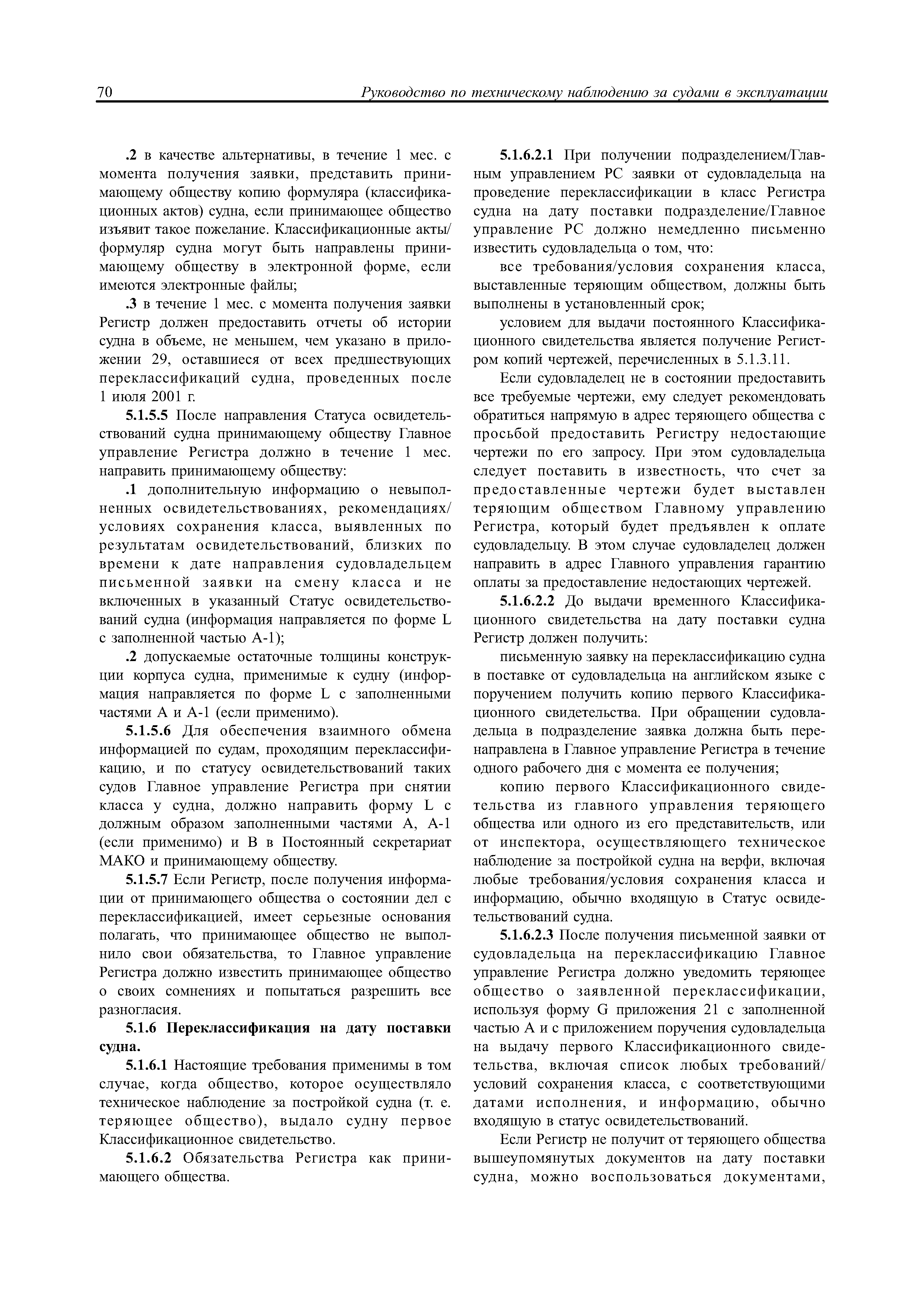 70 Руководство по техническому наблюдению за судами в эксплуатации

.2 в качестве альтернативы, в течение 1 мес. с момента получения заявки, представить принимающему обществу копию формуляра (классификационных актов) судна, если принимающее общество изъявит такое пожелание. Классификационные акты/формуляр судна могут быть направлены принимающему обществу в электронной форме, если имеются электронные файлы;

.3 в течение 1 мес. с момента получения заявки Регистр должен предоставить отчеты об истории судна в объеме, не меньшем, чем указано в приложении 29, оставшиеся от всех предшествующих переклассификаций судна, проведенных после 1 июля 2001 г.

5.1.5.5 После направления Статуса освидетельствований судна принимающему обществу Главное управление Регистра должно в течение 1 мес. направить принимающему обществу:

.1 дополнительную информацию о невыполненных освидетельствованиях, рекомендациях/условиях сохранения класса, выявленных по результатам освидетельствований, близких по времени к дате направления судовладельцем письменной заявки на смену класса и не включенных в указанный Статус освидетельствований судна (информация направляется по форме L с заполненной частью А-1);

.2 допускаемые остаточные толщины конструкции корпуса судна, применимые к судну (информация направляется по форме L с заполненными частями А и А-1 (если применимо).

5.1.5.6 Для обеспечения взаимного обмена информацией по судам, проходящим переклассификацию, и по статусу освидетельствований таких судов Главное управление Регистра при снятии класса у судна, должно направить форму L с должным образом заполненными частями А, А-1 (если применимо) и В в Постоянный секретариат МАКО и принимающему обществу.

5.1.5.7 Если Регистр, после получения информации от принимающего общества о состоянии дел с переклассификацией, имеет серьезные основания полагать, что принимающее общество не выполнило свои обязательства, то Главное управление Регистра должно известить принимающее общество о своих сомнениях и попытаться разрешить все разногласия.

5.1.6 Переклассификация на дату поставки судна.

5.1.6.1 Настоящие требования применимы в том случае, когда общество, которое осуществляло техническое наблюдение за постройкой судна (т. е. теряющее общество), выдало судну первое Классификационное свидетельство.

5.1.6.2 Обязательства Регистра как принимающего общества.

5.1.6.2.1 При получении подразделением/Главным управлением РС заявки от судовладельца на проведение переклассификации в класс Регистра судна на дату поставки подразделение/Главное управление РС должно немедленно письменно известить судовладельца о том, что:

все требования/условия сохранения класса, выставленные теряющим обществом, должны быть выполнены в установленный срок;

условием для выдачи постоянного Классификационного свидетельства является получение Регистром копий чертежей, перечисленных в 5.1.3.11.

Если судовладелец не в состоянии предоставить все требуемые чертежи, ему следует рекомендовать обратиться напрямую в адрес теряющего общества с просьбой предоставить Регистру недостающие чертежи по его запросу. При этом судовладельца следует поставить в известность, что счет за предоставленные чертежи будет выставлен теряющим обществом Главному управлению Регистра, который будет предъявлен к оплате судовладельцу. В этом случае судовладелец должен направить в адрес Главного управления гарантию оплаты за предоставление недостающих чертежей.

5.1.6.2.2 До выдачи временного Классификационного свидетельства на дату поставки судна Регистр должен получить:

письменную заявку на переклассификацию судна в поставке от судовладельца на английском языке с поручением получить копию первого Классификационного свидетельства. При обращении судовладельца в подразделение заявка должна быть перенаправлена в Главное управление Регистра в течение одного рабочего дня с момента ее получения;

копию первого Классификационного свидетельства из главного управления теряющего общества или одного из его представительств, или от инспектора, осуществляющего техническое наблюдение за постройкой судна на верфи, включая любые требования/условия сохранения класса и информацию, обычно входящую в Статус освидетельствований судна.

5.1.6.2.3 После получения письменной заявки от судовладельца на переклассификацию Главное управление Регистра должно уведомить теряющее общество о заявленной переклассификации, используя форму G приложения 21 с заполненной частью А и с приложением поручения судовладельца на выдачу первого Классификационного свидетельства, включая список любых требований/условий сохранения класса, с соответствующими датами исполнения, и информацию, обычно входящую в статус освидетельствований.

Если Регистр не получит от теряющего общества вышеупомянутых документов на дату поставки судна, можно воспользоваться документами,